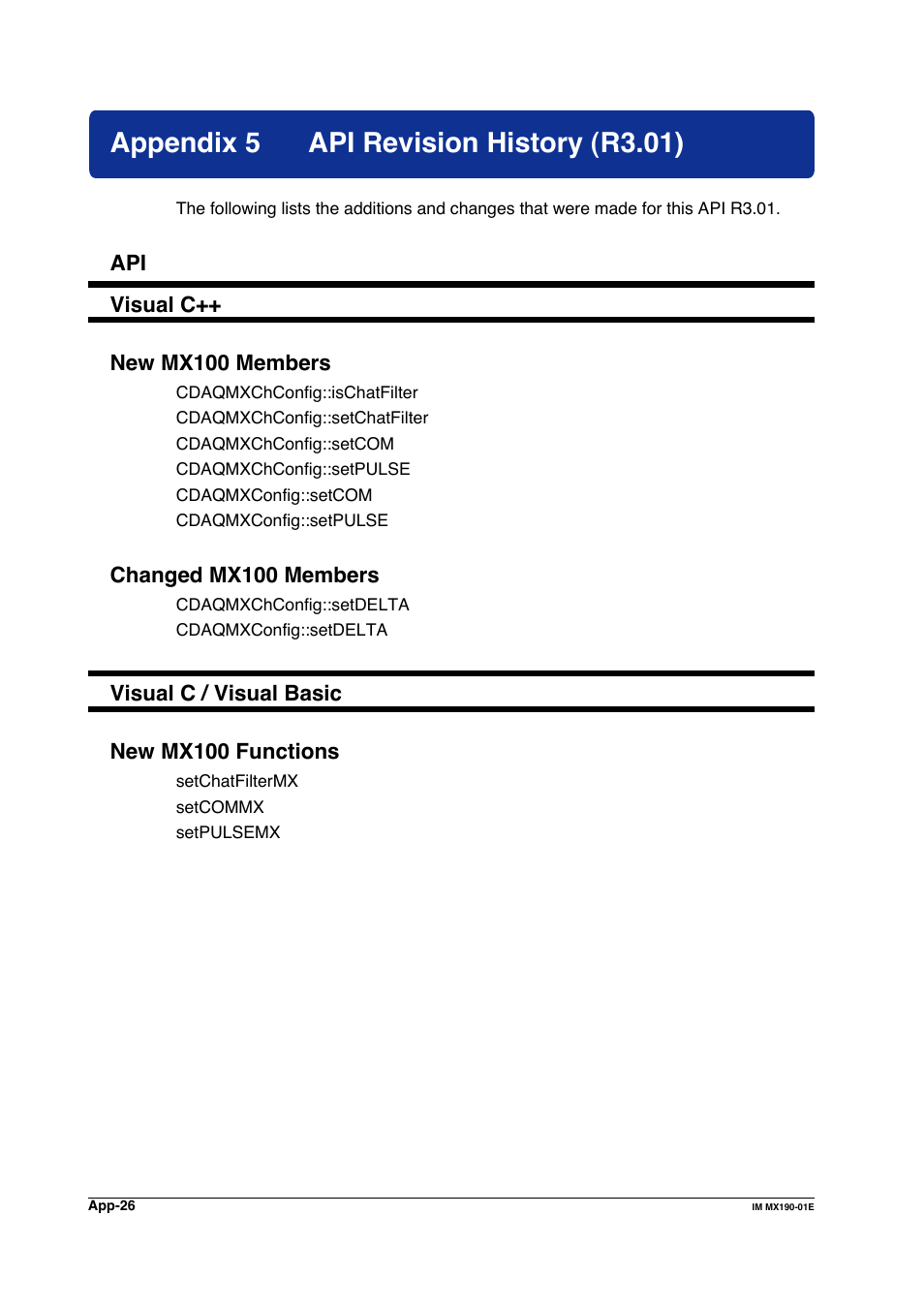 Appendix 5 API Revision History (R3.01)

The following lists the additions and changes that were made for this API R3.01.

API

Visual C++

New MX100 Members

CDAQMXChConfig::isChatFilter
CDAQMXChConfig::setChatFilter
CDAQMXChConfig::setCOM
CDAQMXChConfig::setPULSE
CDAQMXConfig::setCOM
CDAQMXConfig::setPULSE

Changed MX100 Members

CDAQMXChConfig::setDELTA
CDAQMXConfig::setDELTA

Visual C / Visual Basic

New MX100 Functions

setChatFilterMX
setCOMMX
setPULSEMX

App-26

IM MX190-01E